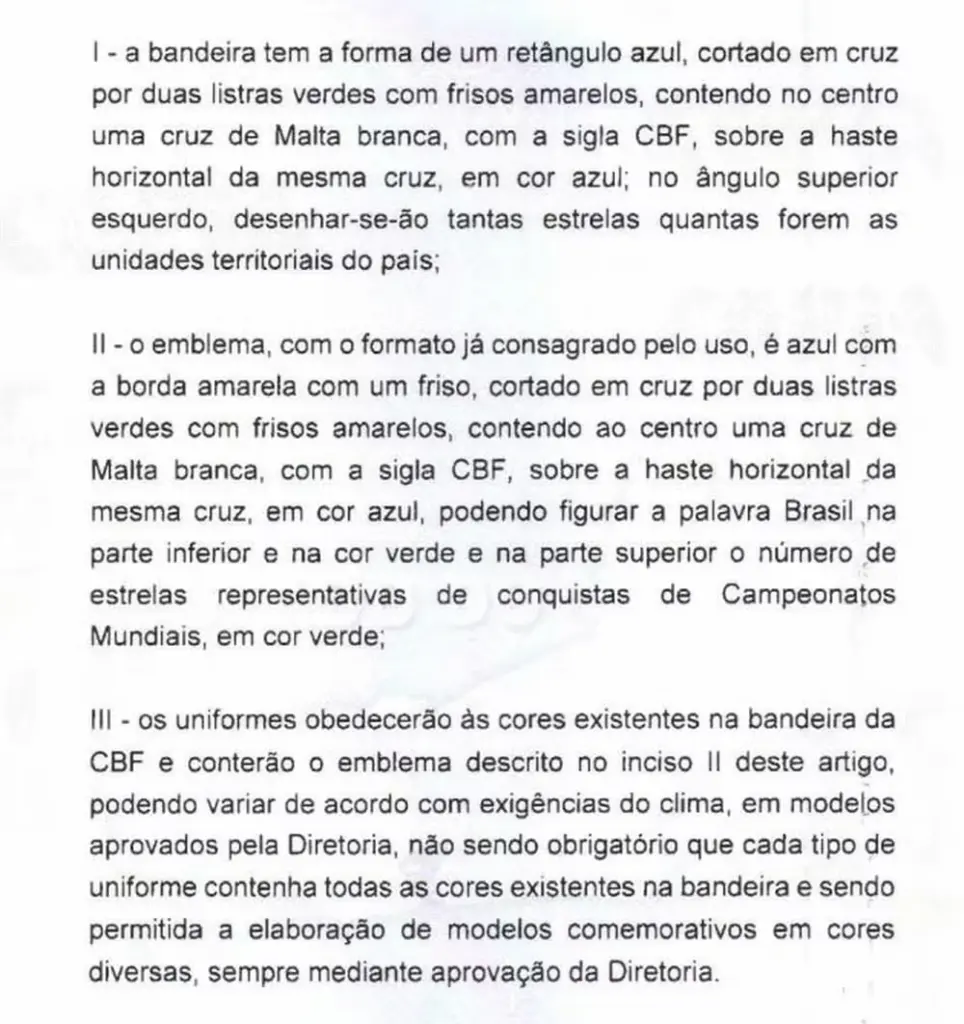 I - a bandeira tem a forma de um retângulo azul, cortado em cruz por duas listras verdes com frisos amarelos, contendo no centro uma cruz de Malta branca, com a sigla CBF, sobre a haste horizontal da mesma cruz, em cor azul; no ângulo superior esquerdo, desenhar-se-ão tantas estrelas quantas forem as unidades territoriais do país;

II - o emblema, com o formato já consagrado pelo uso, é azul com a borda amarela com um friso, cortado em cruz por duas listras verdes com frisos amarelos, contendo ao centro uma cruz de Malta branca, com a sigla CBF, sobre a haste horizontal da mesma cruz, em cor azul, podendo figurar a palavra Brasil na parte inferior e na cor verde e na parte superior o número de estrelas representativas de conquistas de Campeonatos Mundiais, em cor verde;

III - os uniformes obedecerão às cores existentes na bandeira da CBF e conterão o emblema descrito no inciso II deste artigo, podendo variar de acordo com exigências do clima, em modelos aprovados pela Diretoria, não sendo obrigatório que cada tipo de uniforme contenha todas as cores existentes na bandeira e sendo permitida a elaboração de modelos comemorativos em cores diversas, sempre mediante aprovação da Diretoria.